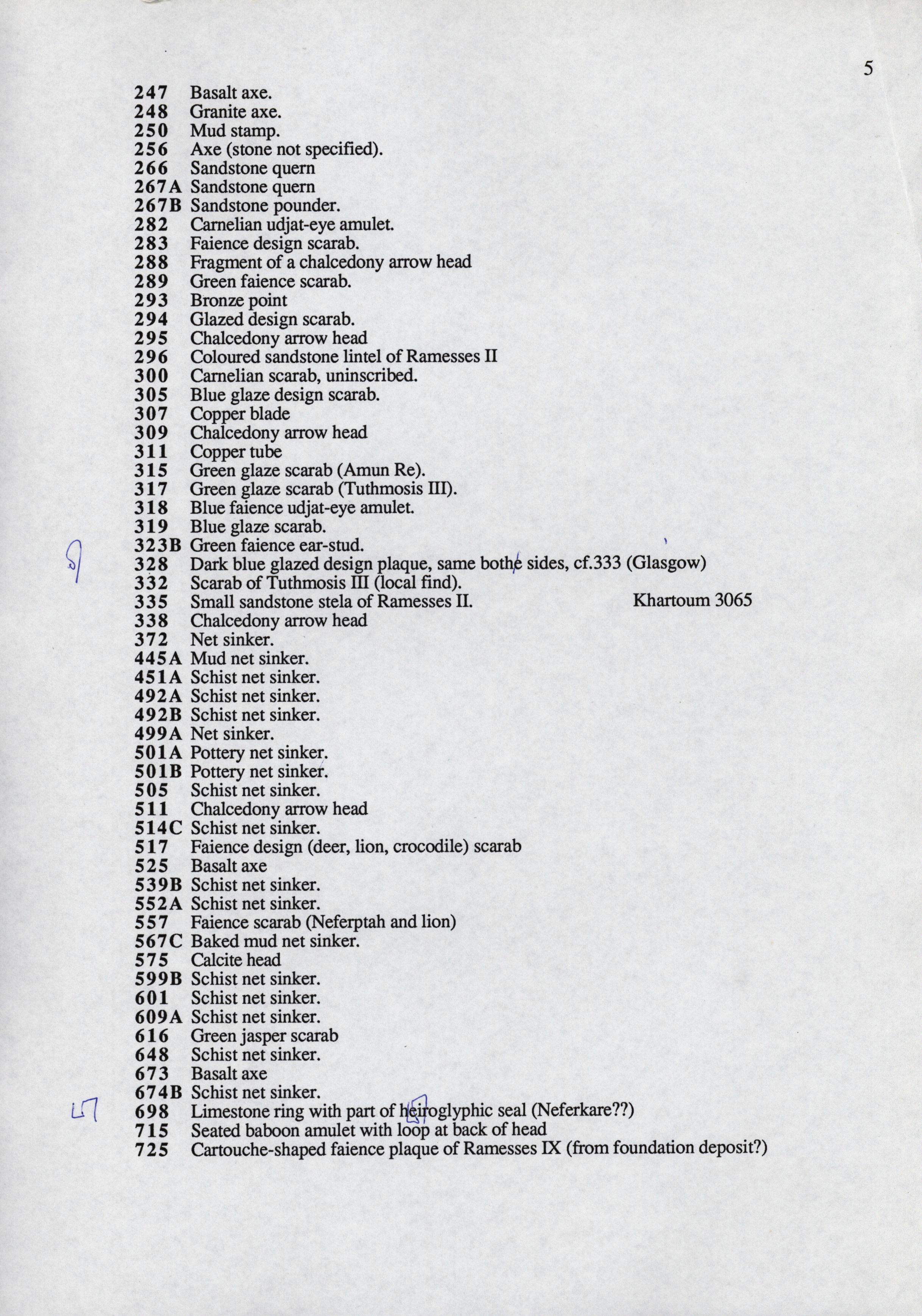 5

247 Basalt axe.
248 Granite axe.
250 Mud stamp.
256 Axe (stone not specified).
266 Sandstone quern
267A Sandstone quern
267B Sandstone pounder.
282 Carnelian udjat-eye amulet.
283 Faience design scarab.
288 Fragment of a chalcedony arrow head
289 Green faience scarab.
293 Bronze point
294 Glazed design scarab.
295 Chalcedony arrow head
296 Coloured sandstone lintel of Ramesses II
300 Carnelian scarab, uninscribed.
305 Blue glaze design scarab.
307 Copper blade
309 Chalcedony arrow head
311 Copper tube
315 Green glaze scarab (Amun Re).
317 Green glaze scarab (Tuthmosis III).
318 Blue faience udjat-eye amulet.
319 Blue glaze scarab.
323B Green faience ear-stud.
328 Dark blue glazed design plaque, same bothe sides, cf.333 (Glasgow)
332 Scarab of Tuthmosis III (local find).
335 Small sandstone stela of Ramesses II. Khartoum 3065
338 Chalcedony arrow head
372 Net sinker.
445A Mud net sinker.
451A Schist net sinker.
492A Schist net sinker.
492B Schist net sinker.
499A Net sinker.
501A Pottery net sinker.
501B Pottery net sinker.
505 Schist net sinker.
511 Chalcedony arrow head
514C Schist net sinker.
517 Faience design (deer, lion, crocodile) scarab
525 Basalt axe
539B Schist net sinker.
552A Schist net sinker.
557 Faience scarab (Neferptah and lion)
567C Baked mud net sinker.
575 Calcite head
599B Schist net sinker.
601 Schist net sinker.
609A Schist net sinker.
616 Green jasper scarab
648 Schist net sinker.
673 Basalt axe
674B Schist net sinker.
698 Limestone ring with part of heiroglyphic seal (Neferkare??)
715 Seated baboon amulet with loop at back of head
725 Cartouche-shaped faience plaque of Ramesses IX (from foundation deposit?)